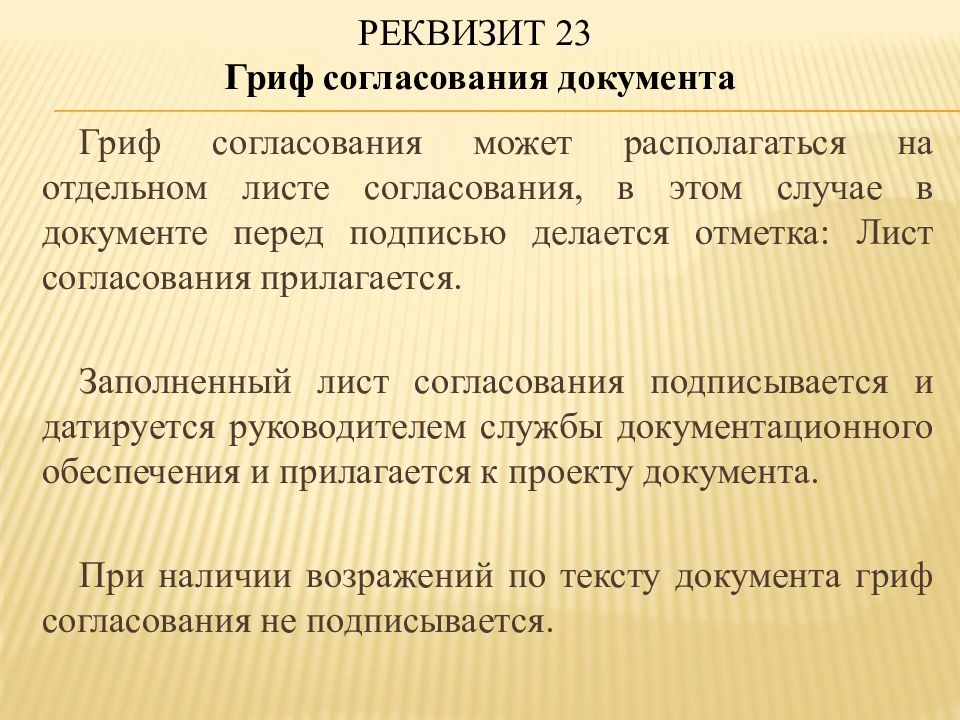 РЕКВИЗИТ 23
Гриф согласования документа

Гриф согласования может располагаться на отдельном листе согласования, в этом случае в документе перед подписью делается отметка: Лист согласования прилагается.

Заполненный лист согласования подписывается и датируется руководителем службы документационного обеспечения и прилагается к проекту документа.

При наличии возражений по тексту документа гриф согласования не подписывается.